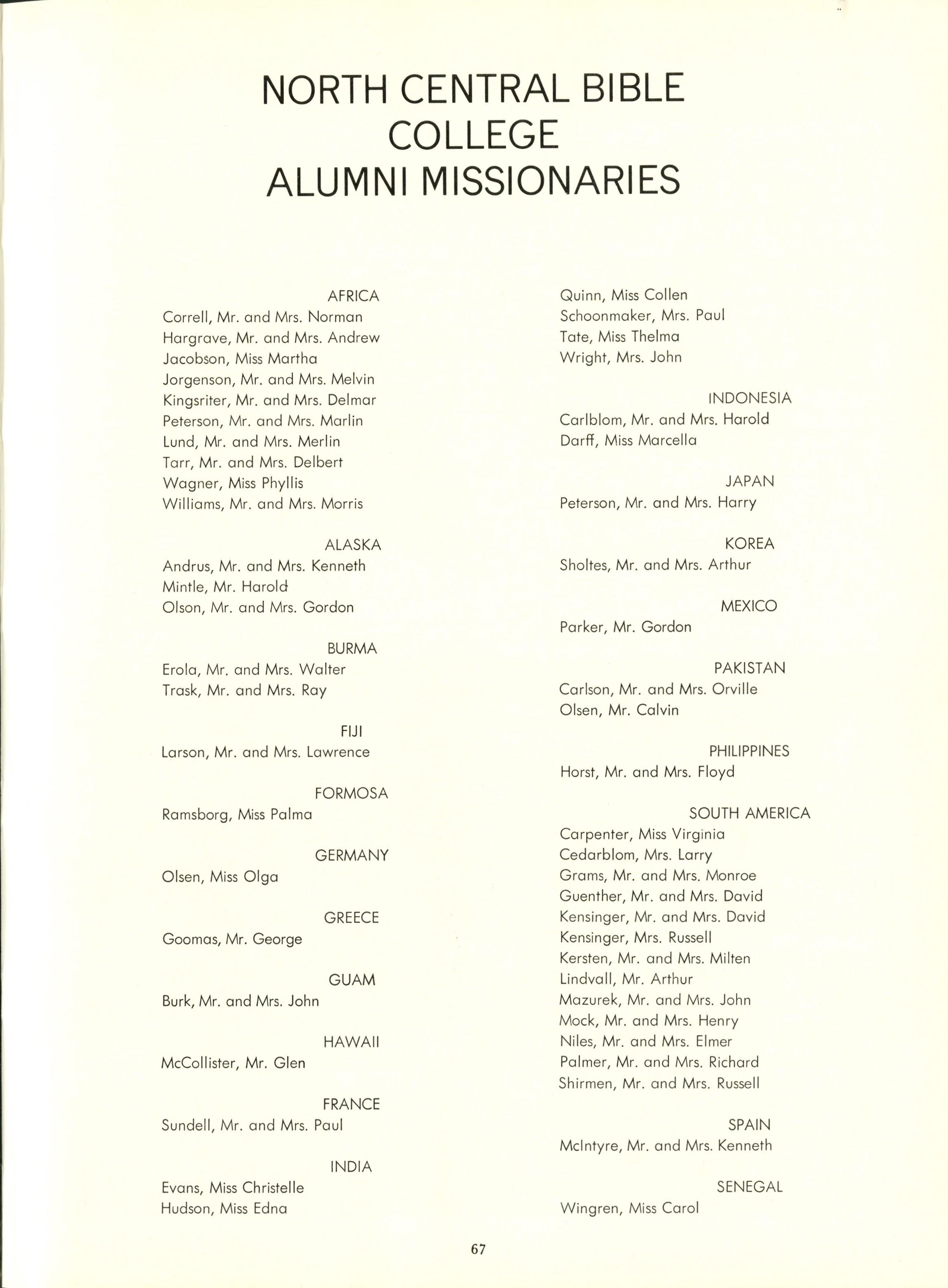 NORTH CENTRAL BIBLE COLLEGE ALUMNI MISSIONARIES

AFRICA
Correll, Mr. and Mrs. Norman
Hargrave, Mr. and Mrs. Andrew
Jacobson, Miss Martha
Jorgenson, Mr. and Mrs. Melvin
Kingsriter, Mr. and Mrs. Delmar
Peterson, Mr. and Mrs. Marlin
Lund, Mr. and Mrs. Merlin
Tarr, Mr. and Mrs. Delbert
Wagner, Miss Phyllis
Williams, Mr. and Mrs. Morris

ALASKA
Andrus, Mr. and Mrs. Kenneth
Mintle, Mr. Harold
Olson, Mr. and Mrs. Gordon

BURMA
Erola, Mr. and Mrs. Walter
Trask, Mr. and Mrs. Ray

FIJI
Larson, Mr. and Mrs. Lawrence

FORMOSA
Ramsborg, Miss Palma

GERMANY
Olsen, Miss Olga

GREECE
Goomas, Mr. George

GUAM
Burk, Mr. and Mrs. John

HAWAII
McCollister, Mr. Glen

FRANCE
Sundell, Mr. and Mrs. Paul

INDIA
Evans, Miss Christelle
Hudson, Miss Edna
Quinn, Miss Collen
Schoonmaker, Mrs. Paul
Tate, Miss Thelma
Wright, Mrs. John

INDONESIA
Carlblom, Mr. and Mrs. Harold
Darff, Miss Marcella

JAPAN
Peterson, Mr. and Mrs. Harry

KOREA
Sholtes, Mr. and Mrs. Arthur

MEXICO
Parker, Mr. Gordon

PAKISTAN
Carlson, Mr. and Mrs. Orville
Olsen, Mr. Calvin

PHILIPPINES
Horst, Mr. and Mrs. Floyd

SOUTH AMERICA
Carpenter, Miss Virginia
Cedarblom, Mrs. Larry
Grams, Mr. and Mrs. Monroe
Guenther, Mr. and Mrs. David
Kensinger, Mr. and Mrs. David
Kensinger, Mrs. Russell
Kersten, Mr. and Mrs. Milten
Lindvall, Mr. Arthur
Mazurek, Mr. and Mrs. John
Mock, Mr. and Mrs. Henry
Niles, Mr. and Mrs. Elmer
Palmer, Mr. and Mrs. Richard
Shirmen, Mr. and Mrs. Russell

SPAIN
McIntyre, Mr. and Mrs. Kenneth

SENEGAL
Wingren, Miss Carol

67